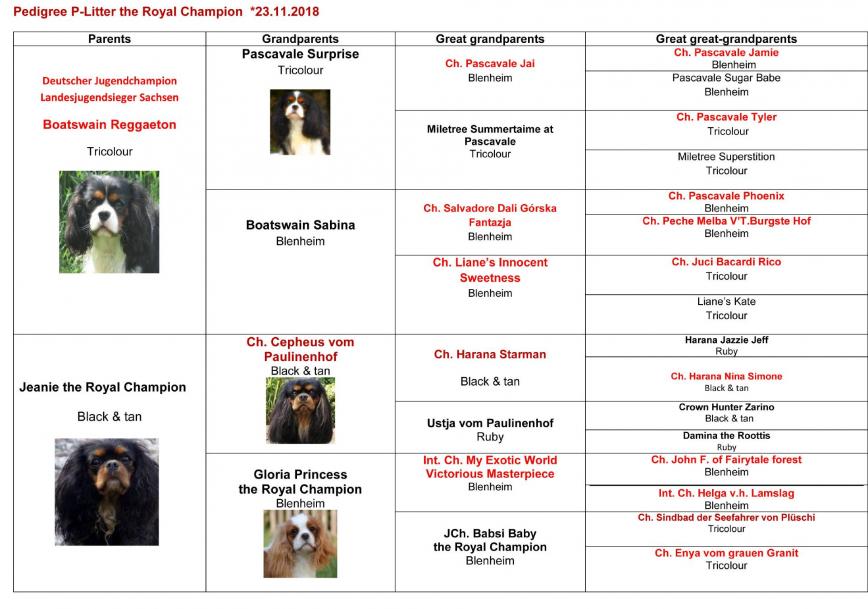 Pedigree P-Litter the Royal Champion *23.11.2018

| Parents | Grandparents | Great grandparents | Great great-grandparents |
|---|---|---|---|
| Deutscher Jugendchampion Landesjugendsieger Sachsen Boatswain Reggaeton Tricolour | Pascavale Surprise Tricolour | Ch. Pascavale Jai Blenheim | Ch. Pascavale Jamie Blenheim |
| | | | Pascavale Sugar Babe Blenheim |
| | | Miletree Summertaime at Pascavale Tricolour | Ch. Pascavale Tyler Tricolour |
| | | | Miletree Superstition Tricolour |
| | Boatswain Sabina Blenheim | Ch. Salvadore Dali Górska Fantazja Blenheim | Ch. Pascavale Phoenix Blenheim |
| | | | Ch. Peche Melba V'T.Burgste Hof Blenheim |
| | | Ch. Liane's Innocent Sweetness Blenheim | Ch. Juci Bacardi Rico Tricolour |
| | | | Liane's Kate Tricolour |
| Jeanie the Royal Champion Black & tan | Ch. Cepheus vom Paulinenhof Black & tan | Ch. Harana Starman Black & tan | Harana Jazzie Jeff Ruby |
| | | | Ch. Harana Nina Simone Black & tan |
| | | Ustja vom Paulinenhof Ruby | Crown Hunter Zarino Black & tan |
| | | | Damina the Roottis Ruby |
| | Gloria Princess the Royal Champion Blenheim | Int. Ch. My Exotic World Victorious Masterpiece Blenheim | Ch. John F. of Fairytale forest Blenheim |
| | | | Int. Ch. Helga v.h. Lamslag Blenheim |
| | | JCh. Babsi Baby the Royal Champion Blenheim | Ch. Sindbad der Seefahrer von Plüschi Tricolour |
| | | | Ch. Enya vom grauen Granit Tricolour |